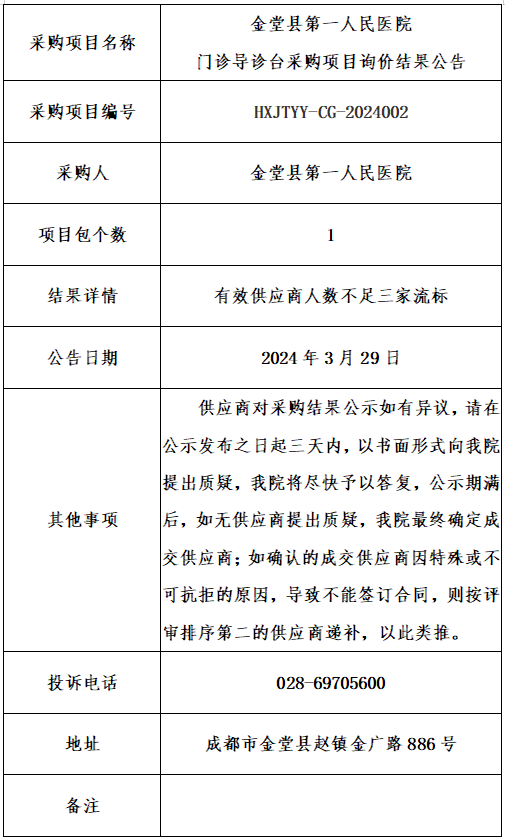 | 采购项目名称 | 金堂县第一人民医院 门诊导诊台采购项目询价结果公告 |
|---|---|
| 采购项目编号 | HXJTYY-CG-2024002 |
| 采购人 | 金堂县第一人民医院 |
| 项目包个数 | 1 |
| 结果详情 | 有效供应商人数不足三家流标 |
| 公告日期 | 2024 年 3 月 29 日 |
| 其他事项 | 供应商对采购结果公示如有异议，请在公示发布之日起三天内，以书面形式向我院提出质疑，我院将尽快予以答复，公示期满后，如无供应商提出质疑，我院最终确定成交供应商；如确认的成交供应商因特殊或不可抗拒的原因，导致不能签订合同，则按评审排序第二的供应商递补，以此类推。 |
| 投诉电话 | 028-69705600 |
| 地址 | 成都市金堂县赵镇金广路 886 号 |
| 备注 | |